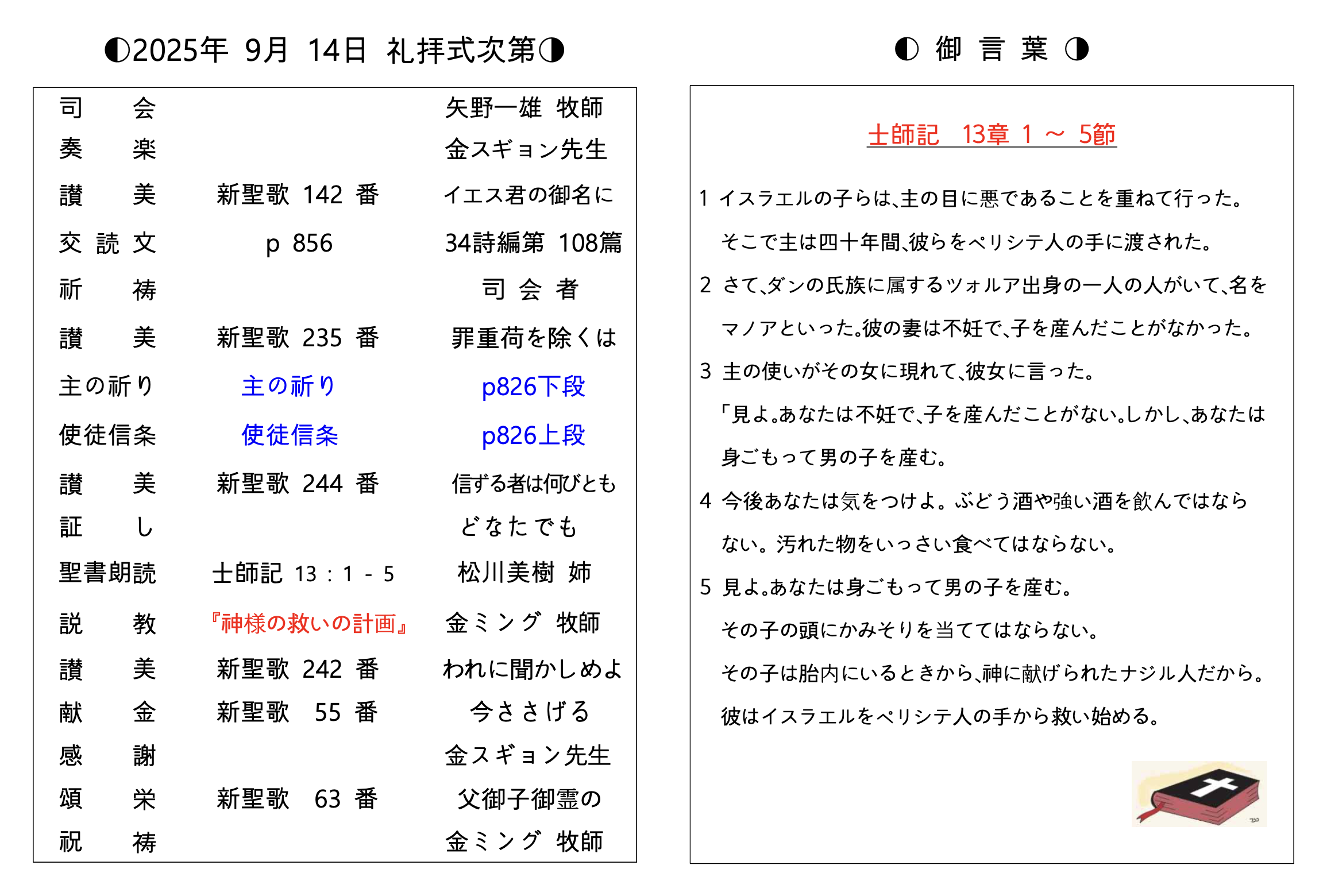 ◐2025年 9月 14日 礼拝式次第◑

| | | |
|---|---|---|
| 司　会 | | 矢野一雄 牧師 |
| 奏　楽 | | 金スギョン先生 |
| 讃　美 | 新聖歌 142 番 | イエス君の御名に |
| 交 読 文 | p 856 | 34詩編第 108篇 |
| 祈　祷 | | 司 会 者 |
| 讃　美 | 新聖歌 235 番 | 罪重荷を除くは |
| 主の祈り | 主の祈り | p826下段 |
| 使徒信条 | 使徒信条 | p826上段 |
| 讃　美 | 新聖歌 244 番 | 信ずる者は何びとも |
| 証　し | | どなたでも |
| 聖書朗読 | 士師記 13 : 1 - 5 | 松川美樹 姉 |
| 説　教 | 『神様の救いの計画』 | 金ミング 牧師 |
| 讃　美 | 新聖歌 242 番 | われに聞かしめよ |
| 献　金 | 新聖歌 55 番 | 今ささげる |
| 感　謝 | | 金スギョン先生 |
| 頌　栄 | 新聖歌 63 番 | 父御子御霊の |
| 祝　祷 | | 金ミング 牧師 |

◐ 御 言 葉 ◑

士師記 13章 1 ～ 5節

1 イスラエルの子らは、主の目に悪であることを重ねて行った。そこで主は四十年間、彼らをペリシテ人の手に渡された。

2 さて、ダンの氏族に属するツォルア出身の一人の人がいて、名をマノアといった。彼の妻は不妊で、子を産んだことがなかった。

3 主の使いがその女に現れて、彼女に言った。「見よ。あなたは不妊で、子を産んだことがない。しかし、あなたは身ごもって男の子を産む。

4 今後あなたは気をつけよ。ぶどう酒や強い酒を飲んではならない。汚れた物をいっさい食べてはならない。

5 見よ。あなたは身ごもって男の子を産む。その子の頭にかみそりを当ててはならない。その子は胎内にいるときから、神に献げられたナジル人だから。彼はイスラエルをペリシテ人の手から救い始める。